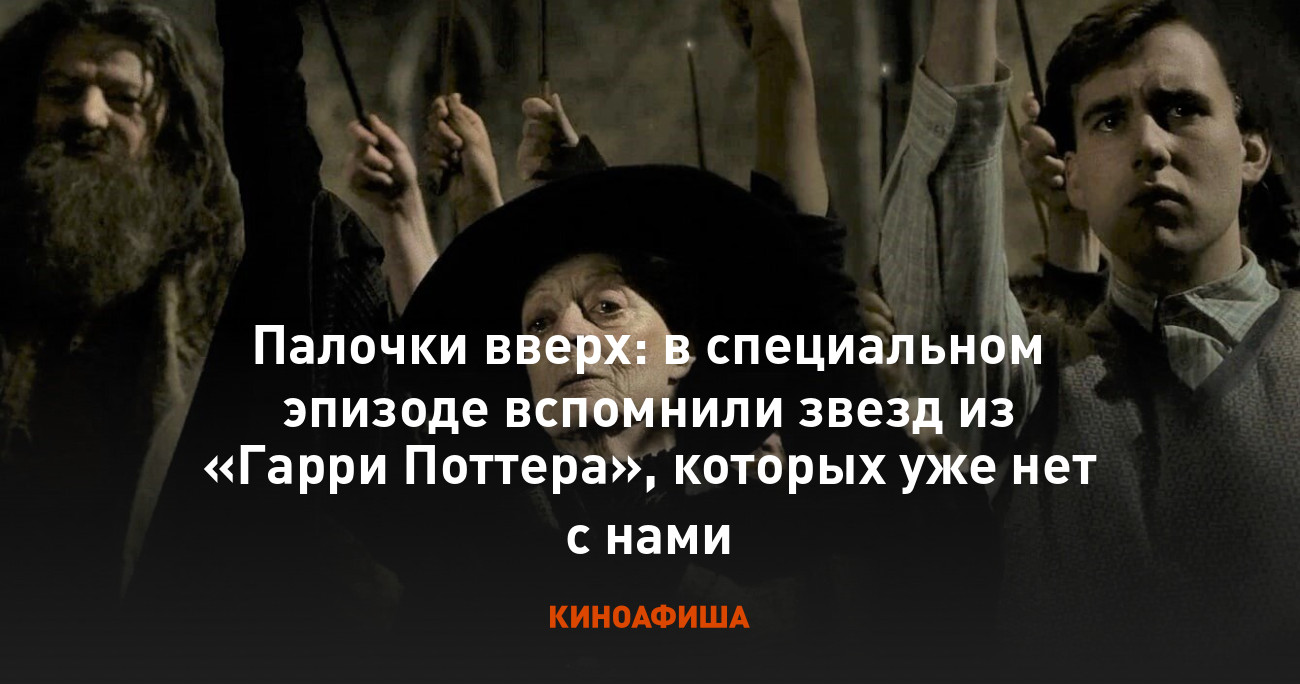 Палочки вверх: в специальном эпизоде вспомнили звезд из «Гарри Поттера», которых уже нет с нами

КИНОАФИША